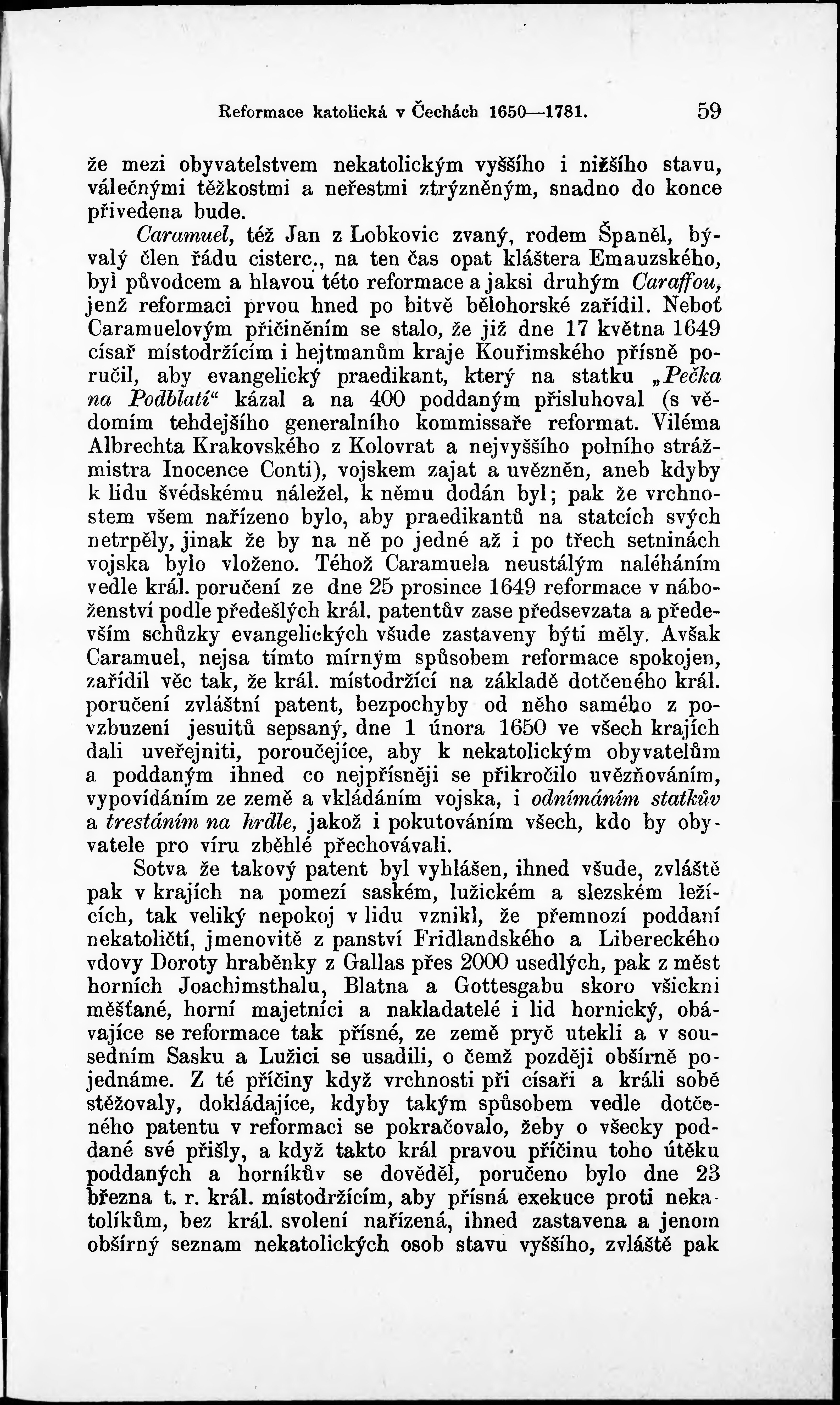 Reformace katolická v Čechách 1650—1781. 59

že mezi obyvatelstvem nekatolickým vyššího i nižšího stavu, válečnými těžkostmi a neřestmi ztrýzněným, snadno do konce přivedena bude.

Caramuel, též Jan z Lobkovic zvaný, rodem Španěl, bývalý člen řádu cisterc., na ten čas opat kláštera Emauzského, byl původcem a hlavou této reformace a jaksi druhým Caraffou, jenž reformaci prvou hned po bitvě bělohorské zařídil. Neboť Caramuelovým přičiněním se stalo, že již dne 17 května 1649 císař místodržícím i hejtmanům kraje Kouřimského přísně poručil, aby evangelický praedikant, který na statku „Pečka na Podblatí“ kázal a na 400 poddaným přisluhoval (s vědomím tehdejšího generalního kommissaře reformat. Viléma Albrechta Krakovského z Kolovrat a nejvyššího polního strážmistra Inocence Conti), vojskem zajat a uvězněn, aneb kdyby k lidu švédskému náležel, k němu dodán byl; pak že vrchnostem všem nařízeno bylo, aby praedikantů na statcích svých netrpěly, jinak že by na ně po jedné až i po třech setninách vojska bylo vloženo. Téhož Caramuela neustálým naléháním vedle král. poručení ze dne 25 prosince 1649 reformace v náboženství podle předešlých král. patentův zase předsevzata a především schůzky evangelických všude zastaveny býti měly. Avšak Caramuel, nejsa tímto mírným spůsobem reformace spokojen, zařídil věc tak, že král. místodržící na základě dotčeného král. poručení zvláštní patent, bezpochyby od něho samého z povzbuzení jesuitů sepsaný, dne 1 února 1650 ve všech krajích dali uveřejniti, poroučejíce, aby k nekatolickým obyvatelům a poddaným ihned co nejpřísněji se přikročilo uvězňováním, vypovídáním ze země a vkládáním vojska, i odnímáním statkův a trestáním na hrdle, jakož i pokutováním všech, kdo by obyvatele pro víru zběhlé přechovávali.

Sotva že takový patent byl vyhlášen, ihned všude, zvláště pak v krajích na pomezí saském, lužickém a slezském ležících, tak veliký nepokoj v lidu vznikl, že přemnozí poddaní nekatoličtí, jmenovitě z panství Fridlandského a Libereckého vdovy Doroty hraběnky z Gallas přes 2000 usedlých, pak z měst horních Joachimsthalu, Blatna a Gottesgabu skoro všickni měšťané, horní majetníci a nakladatelé i lid hornický, obávajíce se reformace tak přísné, ze země pryč utekli a v sousedním Sasku a Lužici se usadili, o čemž později obšírně pojednáme. Z té příčiny když vrchnosti při císaři a králi sobě stěžovaly, dokládajíce, kdyby takým spůsobem vedle dotčeného patentu v reformaci se pokračovalo, žeby o všecky poddané své přišly, a když takto král pravou příčinu toho útěku poddaných a horníkův se dověděl, poručeno bylo dne 23 března t. r. král. místodržícím, aby přísná exekuce proti nekatolíkům, bez král. svolení nařízená, ihned zastavena a jenom obšírný seznam nekatolických osob stavu vyššího, zvláště pak